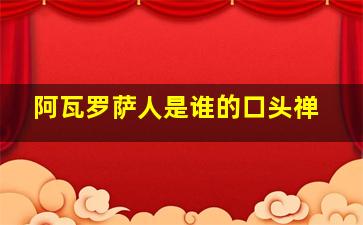 阿瓦罗萨人是谁的口头禅